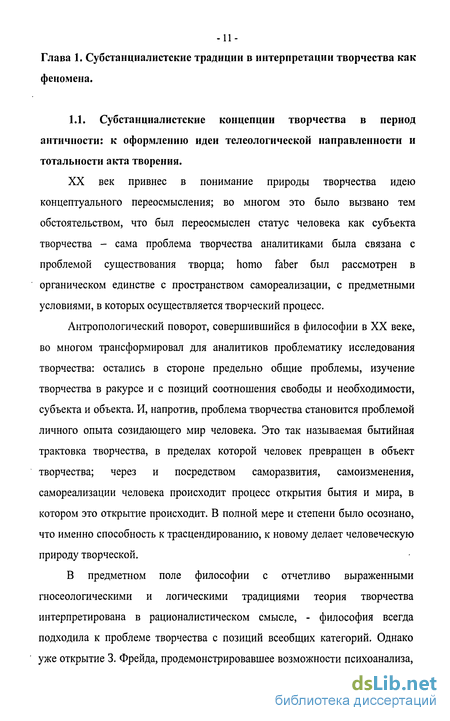 - 11 -

Глава 1. Субстанциалистские традиции в интерпретации творчества как феномена.

1.1. Субстанциалистские концепции творчества в период античности: к оформлению идеи телеологической направленности и тотальности акта творения.

XX век привнес в понимание природы творчества идею концептуального переосмысления; во многом это было вызвано тем обстоятельством, что был переосмыслен статус человека как субъекта творчества – сама проблема творчества аналитиками была связана с проблемой существования творца; homo faber был рассмотрен в органическом единстве с пространством самореализации, с предметными условиями, в которых осуществляется творческий процесс.

Антропологический поворот, совершившийся в философии в XX веке, во многом трансформировал для аналитиков проблематику исследования творчества: остались в стороне предельно общие проблемы, изучение творчества в ракурсе и с позиций соотношения свободы и необходимости, субъекта и объекта. И, напротив, проблема творчества становится проблемой личного опыта созидающего мир человека. Это так называемая бытийная трактовка творчества, в пределах которой человек превращен в объект творчества; через и посредством саморазвития, самоизменения, самореализации человека происходит процесс открытия бытия и мира, в котором это открытие происходит. В полной мере и степени было осознано, что именно способность к трасцендированию, к новому делает человеческую природу творческой.

В предметном поле философии с отчетливо выраженными гносеологическими и логическими традициями теория творчества интерпретирована в рационалистическом смысле, - философия всегда подходила к проблеме творчества с позиций всеобщих категорий. Однако уже открытие З. Фрейда, продемонстрировавшее возможности психоанализа,

dsLib.net
библиотека диссертаций